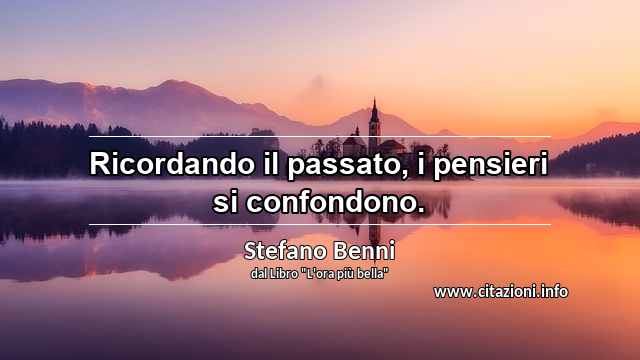 Ricordando il passato, i pensieri si confondono.

Stefano Benni
dal Libro "L'ora più bella"

www.citazioni.info